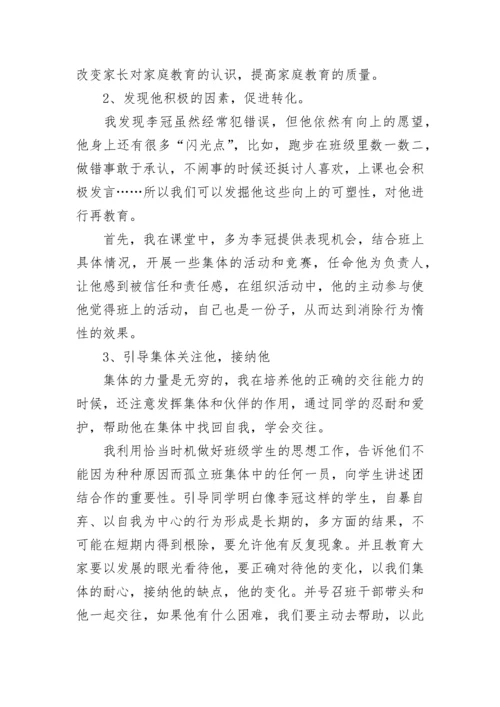 改变家长对家庭教育的认识，提高家庭教育的质量。

2、发现他积极的因素，促进转化。

我发现李冠虽然经常犯错误，但他依然有向上的愿望，他身上还有很多“闪光点”，比如，跑步在班级里数一数二，做错事敢于承认，不闹事的时候还挺讨人喜欢，上课也会积极发言……所以我们可以发掘他这些向上的可塑性，对他进行再教育。

首先，我在课堂中，多为李冠提供表现机会，结合班上具体情况，开展一些集体的活动和竞赛，任命他为负责人，让他感到被信任和责任感，在组织活动中，他的主动参与使他觉得班上的活动，自己也是一份子，从而达到消除行为惰性的效果。

3、引导集体关注他，接纳他

集体的力量是无穷的，我在培养他的正确的交往能力的时候，还注意发挥集体和伙伴的作用，通过同学的忍耐和爱护，帮助他在集体中找回自我，学会交往。

我利用恰当时机做好班级学生的思想工作，告诉他们不能因为种种原因而孤立班集体中的任何一员，向学生讲述团结合作的重要性。引导同学明白像李冠这样的学生，自暴自弃、以自我为中心的行为形成是长期的，多方面的结果，不可能在短期内得到根除，要允许他有反复现象。并且教育大家要以发展的眼光看待他，要正确对待他的变化，以我们集体的耐心，接纳他的缺点，他的变化。并号召班干部带头和他一起交往，如果他有什么困难，我们要主动去帮助，以此